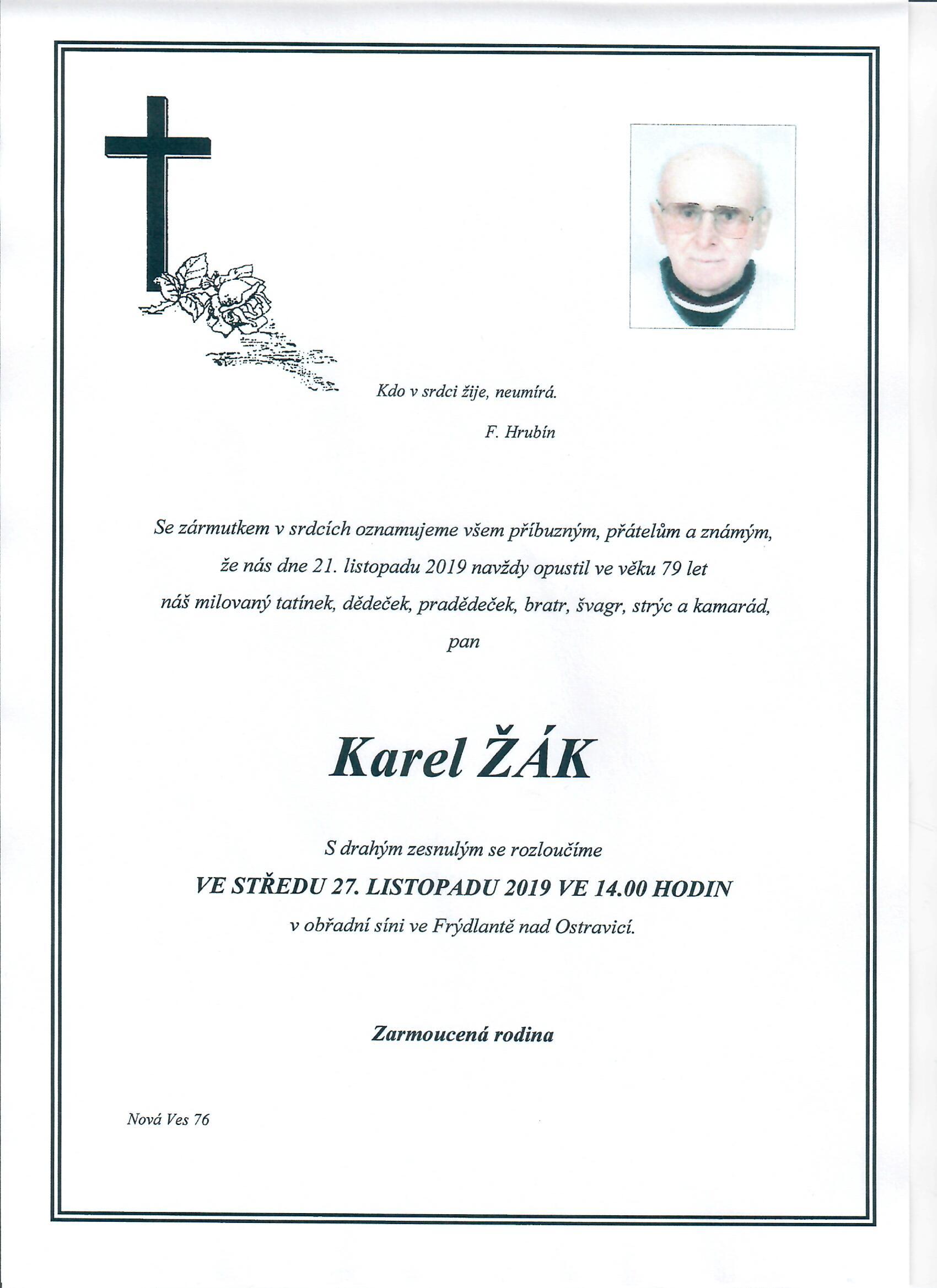 Kdo v srdci žije, neumírá.

F. Hrubín

Se zármutkem v srdcích oznamujeme všem příbuzným, přátelům a známým, že nás dne 21. listopadu 2019 navždy opustil ve věku 79 let náš milovaný tatínek, dědeček, pradědeček, bratr, švagr, strýc a kamarád,

pan

Karel ŽÁK

S drahým zesnulým se rozloučíme

VE STŘEDU 27. LISTOPADU 2019 VE 14.00 HODIN

v obřadní síni ve Frýdlantě nad Ostravicí.

Zarmoucená rodina

Nová Ves 76